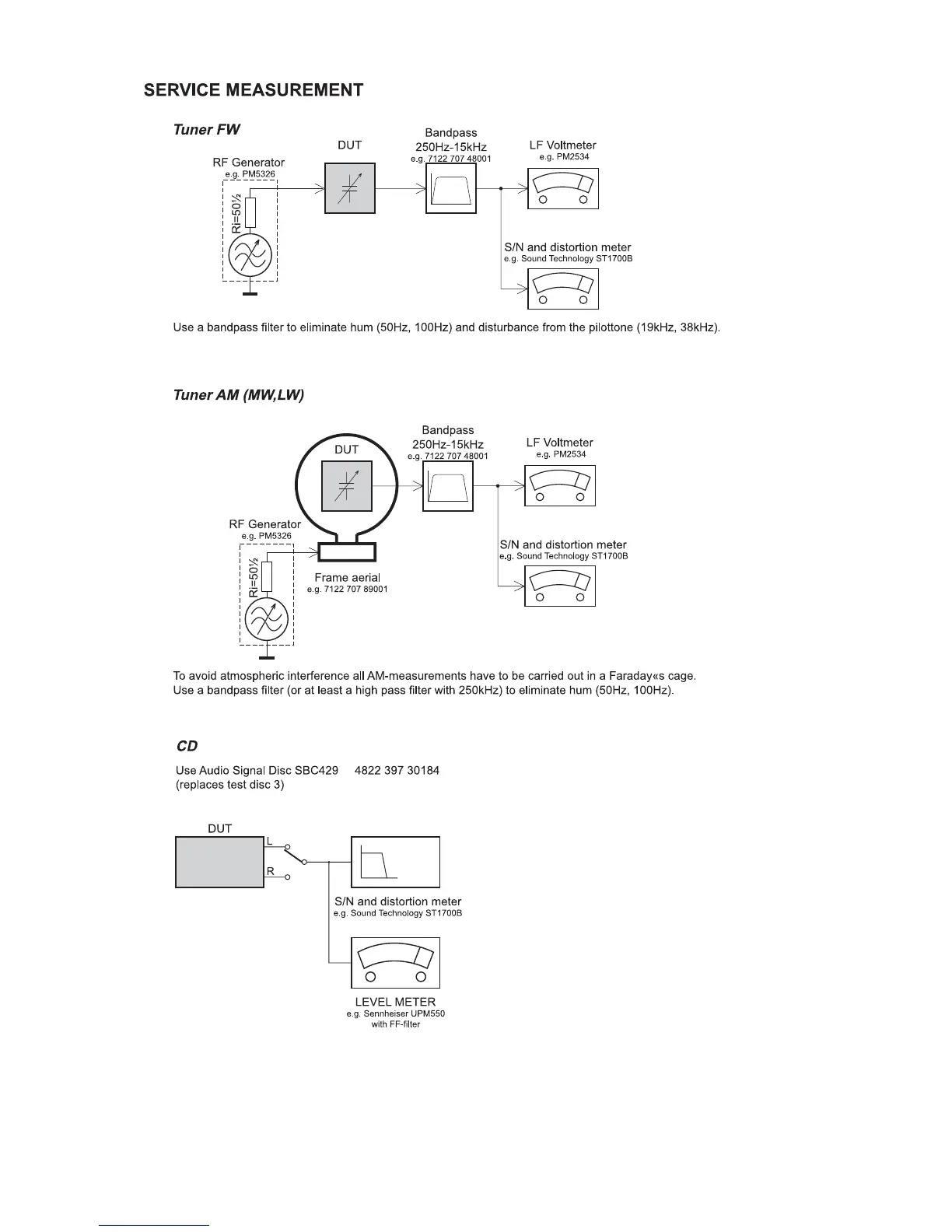 SERVICE MEASUREMENT

Tuner FW

RF Generator
e.g. PM5326

Ri=50½

DUT

Bandpass
250Hz-15kHz
e.g. 7122 707 48001

LF Voltmeter
e.g. PM2534

S/N and distortion meter
e.g. Sound Technology ST1700B

Use a bandpass filter to eliminate hum (50Hz, 100Hz) and disturbance from the pilottone (19kHz, 38kHz).

Tuner AM (MW,LW)

DUT

Bandpass
250Hz-15kHz
e.g. 7122 707 48001

LF Voltmeter
e.g. PM2534

RF Generator
e.g. PM5326

Ri=50½

Frame aerial
e.g. 7122 707 89001

S/N and distortion meter
e.g. Sound Technology ST1700B

To avoid atmospheric interference all AM-measurements have to be carried out in a Faraday«s cage.
Use a bandpass filter (or at least a high pass filter with 250kHz) to eliminate hum (50Hz, 100Hz).

CD

Use Audio Signal Disc SBC429 4822 397 30184
(replaces test disc 3)

DUT

L

R

S/N and distortion meter
e.g. Sound Technology ST1700B

LEVEL METER
e.g. Sennheiser UPM550
with FF-filter